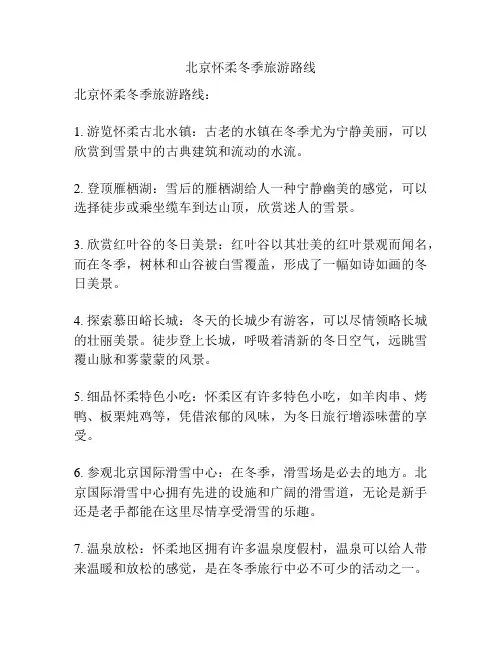 北京怀柔冬季旅游路线

北京怀柔冬季旅游路线：

1. 游览怀柔古北水镇：古老的水镇在冬季尤为宁静美丽，可以欣赏到雪景中的古典建筑和流动的水流。

2. 登顶雁栖湖：雪后的雁栖湖给人一种宁静幽美的感觉，可以选择徒步或乘坐缆车到达山顶，欣赏迷人的雪景。

3. 欣赏红叶谷的冬日美景：红叶谷以其壮美的红叶景观而闻名，而在冬季，树林和山谷被白雪覆盖，形成了一幅如诗如画的冬日美景。

4. 探索慕田峪长城：冬天的长城少有游客，可以尽情领略长城的壮丽美景。徒步登上长城，呼吸着清新的冬日空气，远眺雪覆山脉和雾蒙蒙的风景。

5. 细品怀柔特色小吃：怀柔区有许多特色小吃，如羊肉串、烤鸭、板栗炖鸡等，凭借浓郁的风味，为冬日旅行增添味蕾的享受。

6. 参观北京国际滑雪中心：在冬季，滑雪场是必去的地方。北京国际滑雪中心拥有先进的设施和广阔的滑雪道，无论是新手还是老手都能在这里尽情享受滑雪的乐趣。

7. 温泉放松：怀柔地区拥有许多温泉度假村，温泉可以给人带来温暖和放松的感觉，是在冬季旅行中必不可少的活动之一。